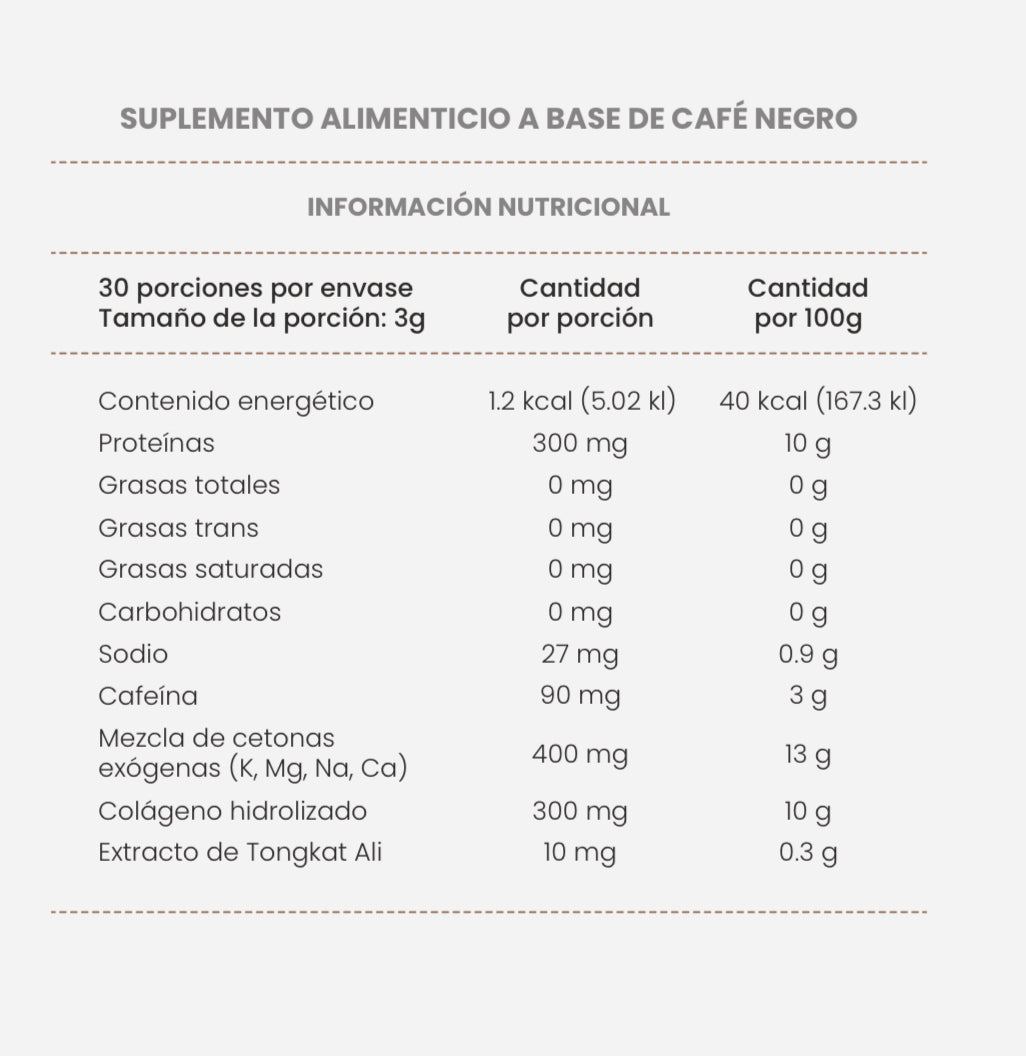 SUPLEMENTO ALIMENTICIO A BASE DE CAFÉ NEGRO

INFORMACIÓN NUTRICIONAL

| 30 porciones por envase Tamaño de la porción: 3g | Cantidad por porción | Cantidad por 100g |
|---|---|---|
| Contenido energético | 1.2 kcal (5.02 kl) | 40 kcal (167.3 kl) |
| Proteínas | 300 mg | 10 g |
| Grasas totales | 0 mg | 0 g |
| Grasas trans | 0 mg | 0 g |
| Grasas saturadas | 0 mg | 0 g |
| Carbohidratos | 0 mg | 0 g |
| Sodio | 27 mg | 0.9 g |
| Cafeína | 90 mg | 3 g |
| Mezcla de cetonas exógenas (K, Mg, Na, Ca) | 400 mg | 13 g |
| Colágeno hidrolizado | 300 mg | 10 g |
| Extracto de Tongkat Ali | 10 mg | 0.3 g |